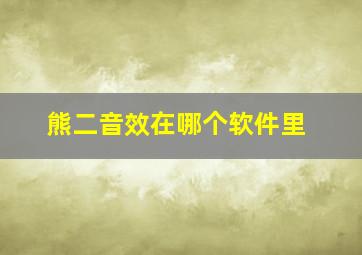 熊二音效在哪个软件里